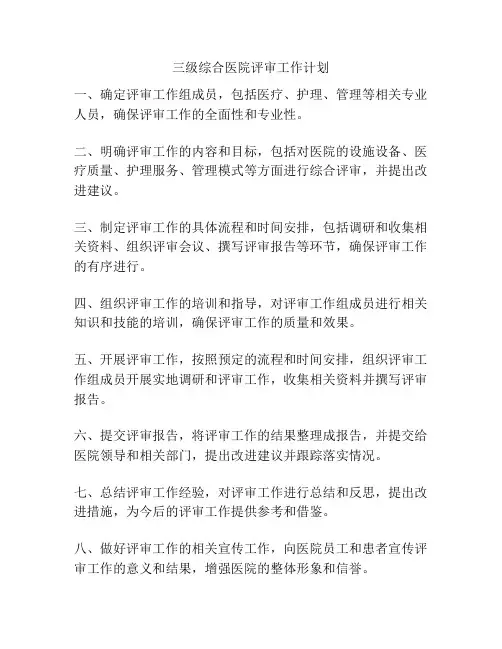 三级综合医院评审工作计划

一、确定评审工作组成员，包括医疗、护理、管理等相关专业人员，确保评审工作的全面性和专业性。

二、明确评审工作的内容和目标，包括对医院的设施设备、医疗质量、护理服务、管理模式等方面进行综合评审，并提出改进建议。

三、制定评审工作的具体流程和时间安排，包括调研和收集相关资料、组织评审会议、撰写评审报告等环节，确保评审工作的有序进行。

四、组织评审工作的培训和指导，对评审工作组成员进行相关知识和技能的培训，确保评审工作的质量和效果。

五、开展评审工作，按照预定的流程和时间安排，组织评审工作组成员开展实地调研和评审工作，收集相关资料并撰写评审报告。

六、提交评审报告，将评审工作的结果整理成报告，并提交给医院领导和相关部门，提出改进建议并跟踪落实情况。

七、总结评审工作经验，对评审工作进行总结和反思，提出改进措施，为今后的评审工作提供参考和借鉴。

八、做好评审工作的相关宣传工作，向医院员工和患者宣传评审工作的意义和结果，增强医院的整体形象和信誉。